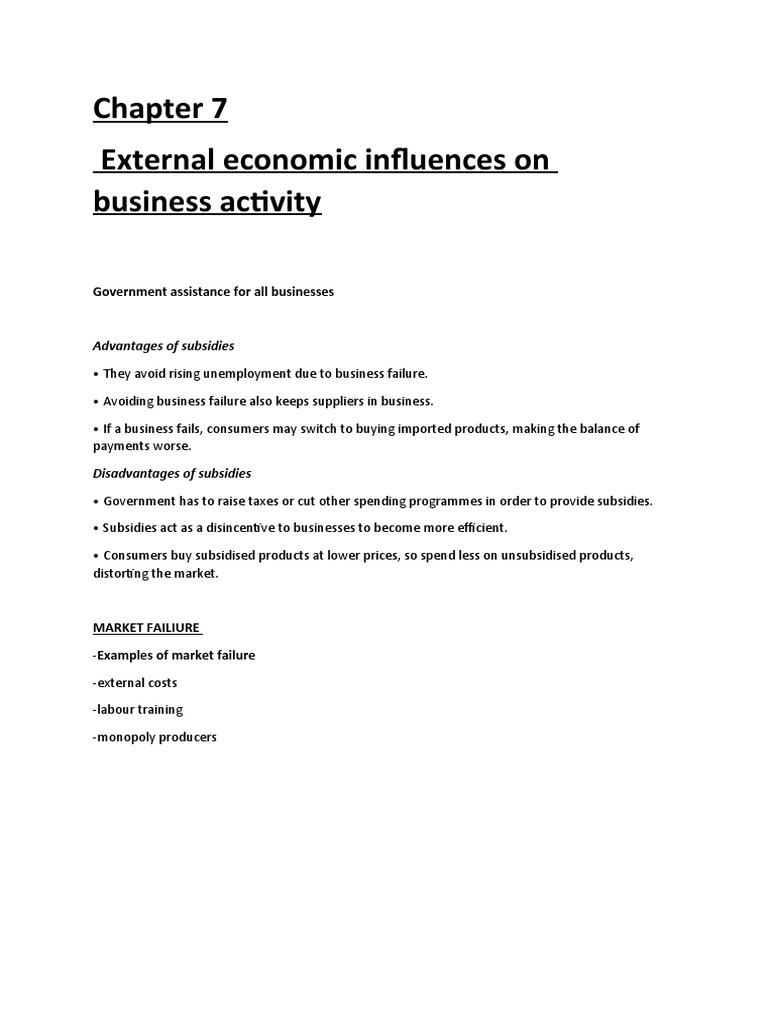 Chapter 7

External economic influences on business activity

Government assistance for all businesses

Advantages of subsidies

• They avoid rising unemployment due to business failure.

• Avoiding business failure also keeps suppliers in business.

• If a business fails, consumers may switch to buying imported products, making the balance of payments worse.

Disadvantages of subsidies

• Government has to raise taxes or cut other spending programmes in order to provide subsidies.

• Subsidies act as a disincentive to businesses to become more efficient.

• Consumers buy subsidised products at lower prices, so spend less on unsubsidised products, distorting the market.

MARKET FAILIURE

-Examples of market failure

-external costs

-labour training

-monopoly producers